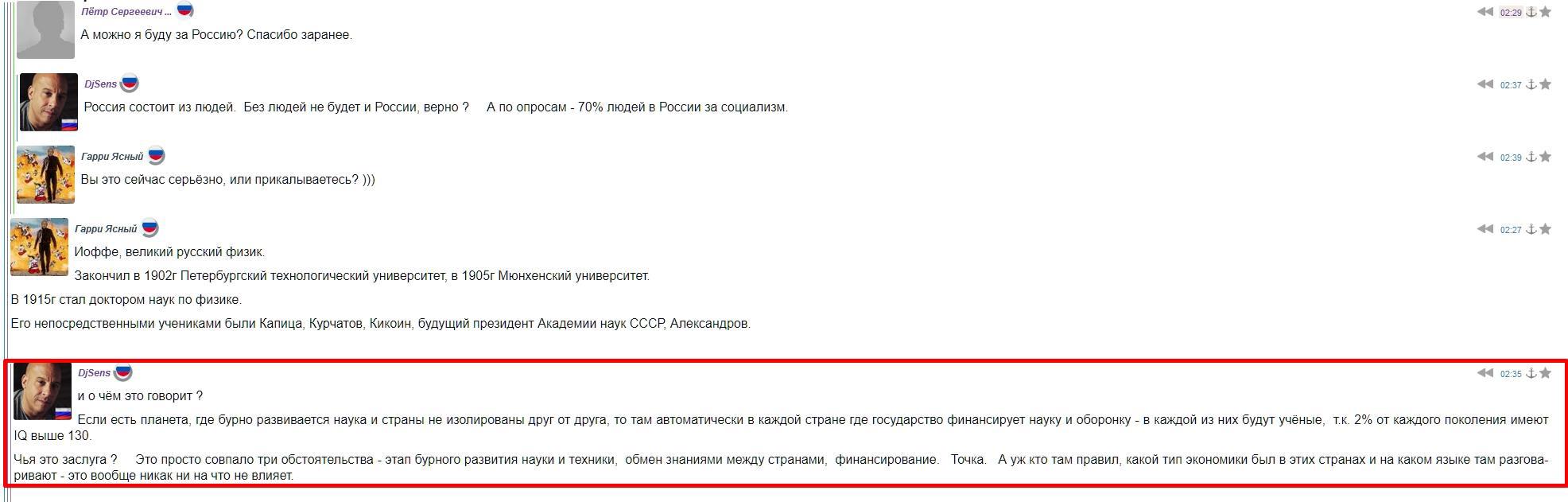 Пётр Сергеевич ...
02:29
А можно я буду за Россию? Спасибо заранее.

DjSens
02:37
Россия состоит из людей. Без людей не будет и России, верно ? А по опросам - 70% людей в России за социализм.

Гарри Ясный
02:39
Вы это сейчас серьёзно, или прикалываетесь? )))

Гарри Ясный
02:27
Иоффе, великий русский физик.

Закончил в 1902г Петербургский технологический университет, в 1905г Мюнхенский университет.

В 1915г стал доктором наук по физике.

Его непосредственными учениками были Капица, Курчатов, Кикоин, будущий президент Академии наук СССР, Александров.

DjSens
02:35
и о чём это говорит ?

Если есть планета, где бурно развивается наука и страны не изолированы друг от друга, то там автоматически в каждой стране где государство финансирует науку и оборонку - в каждой из них будут учёные, т.к. 2% от каждого поколения имеют IQ выше 130.

Чья это заслуга ? Это просто совпало три обстоятельства - этап бурного развития науки и техники, обмен знаниями между странами, финансирование. Точка. А уж кто там правил, какой тип экономики был в этих странах и на каком языке там разговаривают - это вообще никак ни на что не влияет.